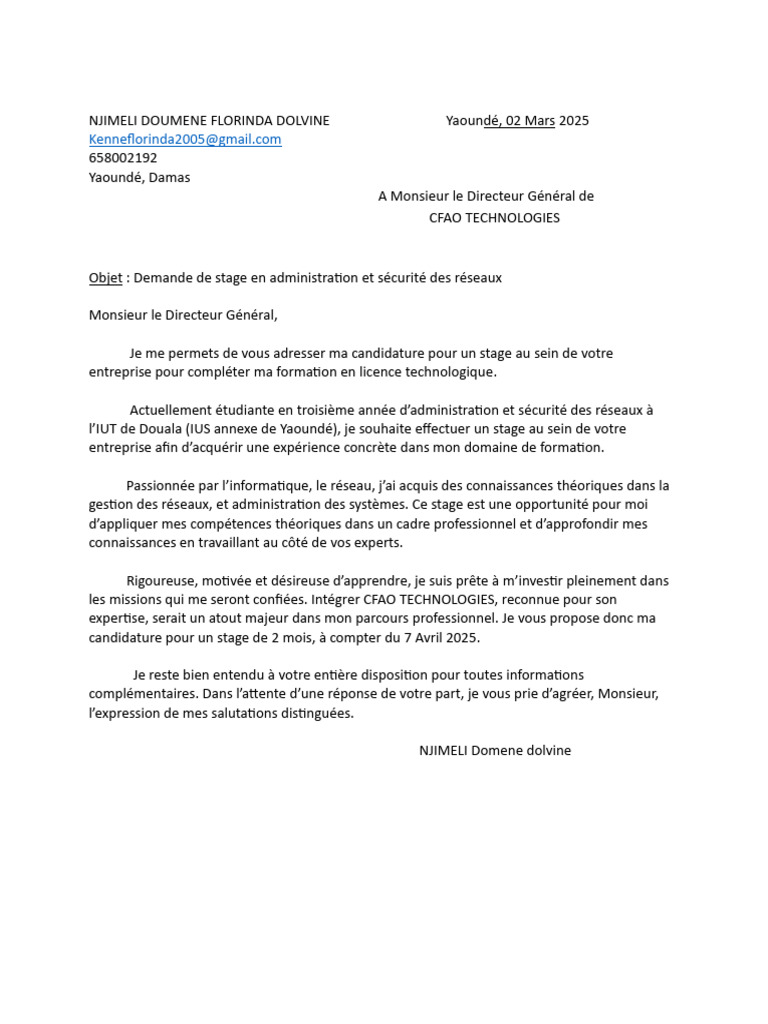 NJIMELI DOUMENE FLORINDA DOLVINE

Yaoundé, 02 Mars 2025

Kenneflorinda2005@gmail.com
658002192
Yaoundé, Damas

A Monsieur le Directeur Général de
CFAO TECHNOLOGIES

Objet : Demande de stage en administration et sécurité des réseaux

Monsieur le Directeur Général,

Je me permets de vous adresser ma candidature pour un stage au sein de votre entreprise pour compléter ma formation en licence technologique.

Actuellement étudiante en troisième année d'administration et sécurité des réseaux à l'IUT de Douala (IUS annexe de Yaoundé), je souhaite effectuer un stage au sein de votre entreprise afin d'acquérir une expérience concrète dans mon domaine de formation.

Passionnée par l'informatique, le réseau, j'ai acquis des connaissances théoriques dans la gestion des réseaux, et administration des systèmes. Ce stage est une opportunité pour moi d'appliquer mes compétences théoriques dans un cadre professionnel et d'approfondir mes connaissances en travaillant au côté de vos experts.

Rigoureuse, motivée et désireuse d'apprendre, je suis prête à m'investir pleinement dans les missions qui me seront confiées. Intégrer CFAO TECHNOLOGIES, reconnue pour son expertise, serait un atout majeur dans mon parcours professionnel. Je vous propose donc ma candidature pour un stage de 2 mois, à compter du 7 Avril 2025.

Je reste bien entendu à votre entière disposition pour toutes informations complémentaires. Dans l'attente d'une réponse de votre part, je vous prie d'agréer, Monsieur, l'expression de mes salutations distinguées.

NJIMELI Domene dolvine